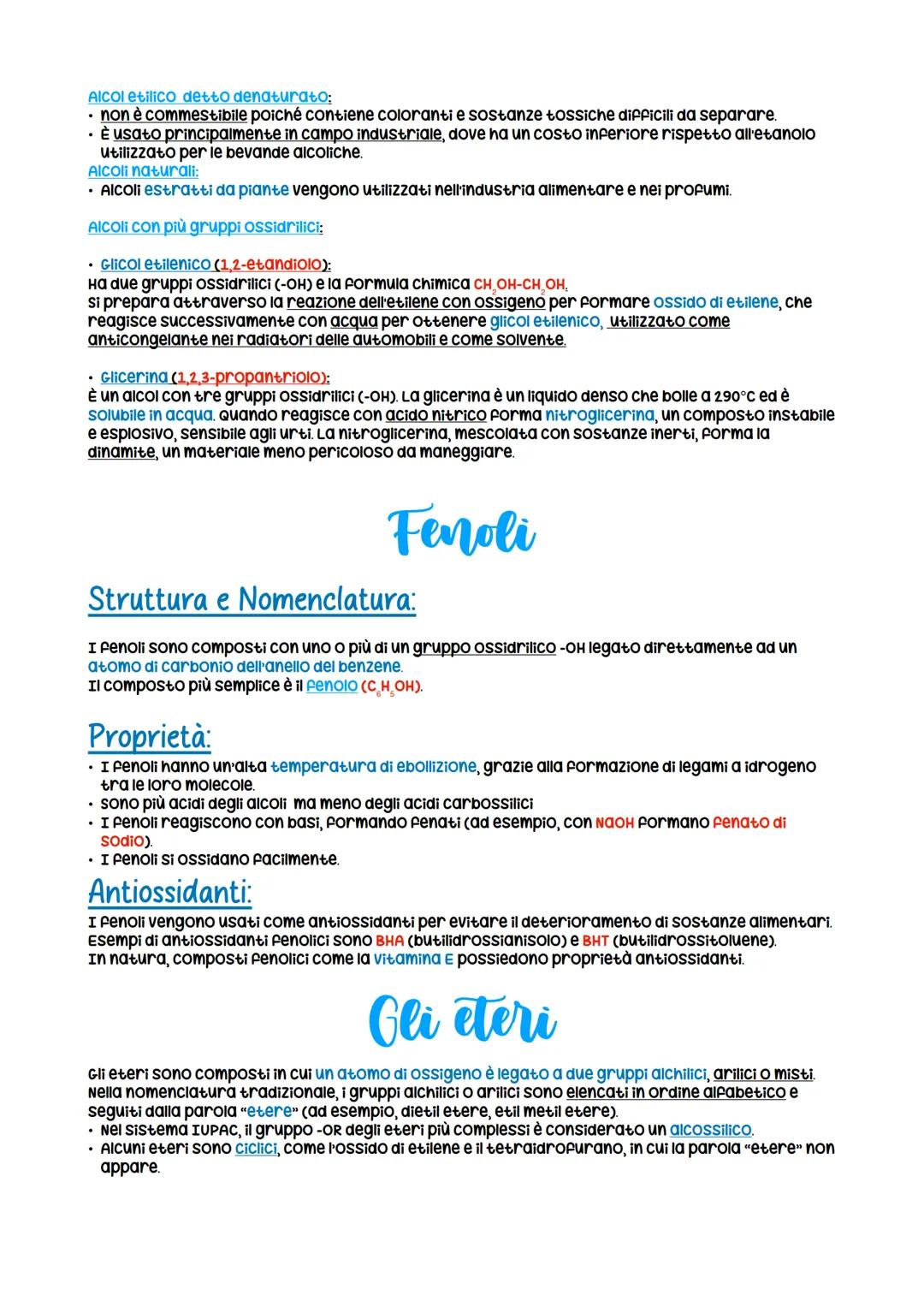 Alcol etilico detto denaturato:
• non è commestibile poiché contiene coloranti e sostanze tossiche difficili da separare.
• È usato principalmente in campo industriale, dove ha un costo inferiore rispetto all'etanolo utilizzato per le bevande alcoliche.
Alcoli naturali:
• Alcoli estratti da piante vengono utilizzati nell'industria alimentare e nei profumi.

Alcoli con più gruppi ossidrilici:

• Glicol etilenico (1,2-etandiolo):
Ha due gruppi ossidrilici (-OH) e la formula chimica $CH_2OH-CH_2OH$.
Si prepara attraverso la reazione dell'etilene con ossigeno per formare ossido di etilene, che reagisce successivamente con acqua per ottenere glicol etilenico, utilizzato come anticongelante nei radiatori delle automobili e come solvente.

• Glicerina (1,2,3-propantriolo):
È un alcol con tre gruppi ossidrilici (-OH). La glicerina è un liquido denso che bolle a 290°C ed è solubile in acqua. Quando reagisce con acido nitrico forma nitroglicerina, un composto instabile e esplosivo, sensibile agli urti. La nitroglicerina, mescolata con sostanze inerti, forma la dinamite, un materiale meno pericoloso da maneggiare.

Fenoli

Struttura e Nomenclatura:

I fenoli sono composti con uno o più di un gruppo ossidrilico -OH legato direttamente ad un atomo di carbonio dell'anello del benzene.
Il composto più semplice è il fenolo ($C_6H_5OH$).

Proprietà:
• I fenoli hanno un'alta temperatura di ebollizione, grazie alla formazione di legami a idrogeno tra le loro molecole.
• Sono più acidi degli alcoli ma meno degli acidi carbossilici
• I fenoli reagiscono con basi, formando fenati (ad esempio, con NaOH formano fenato di sodio).
• I fenoli si ossidano facilmente.
Antiossidanti:
I fenoli vengono usati come antiossidanti per evitare il deterioramento di sostanze alimentari. Esempi di antiossidanti fenolici sono BHA (butilidrossianisolo) e BHT (butilidrossitoluene).
In natura, composti fenolici come la vitamina E possiedono proprietà antiossidanti.

Gli eteri

Gli eteri sono composti in cui un atomo di ossigeno è legato a due gruppi alchilici, arilici o misti.
Nella nomenclatura tradizionale, i gruppi alchilici o arilici sono elencati in ordine alfabetico e seguiti dalla parola "etere" (ad esempio, dietil etere, etil metil etere).
• Nel sistema IUPAC, il gruppo -OR degli eteri più complessi è considerato un alcossilico.
• Alcuni eteri sono ciclici, come l'ossido di etilene e il tetraidrofurano, in cui la parola "etere" non appare.